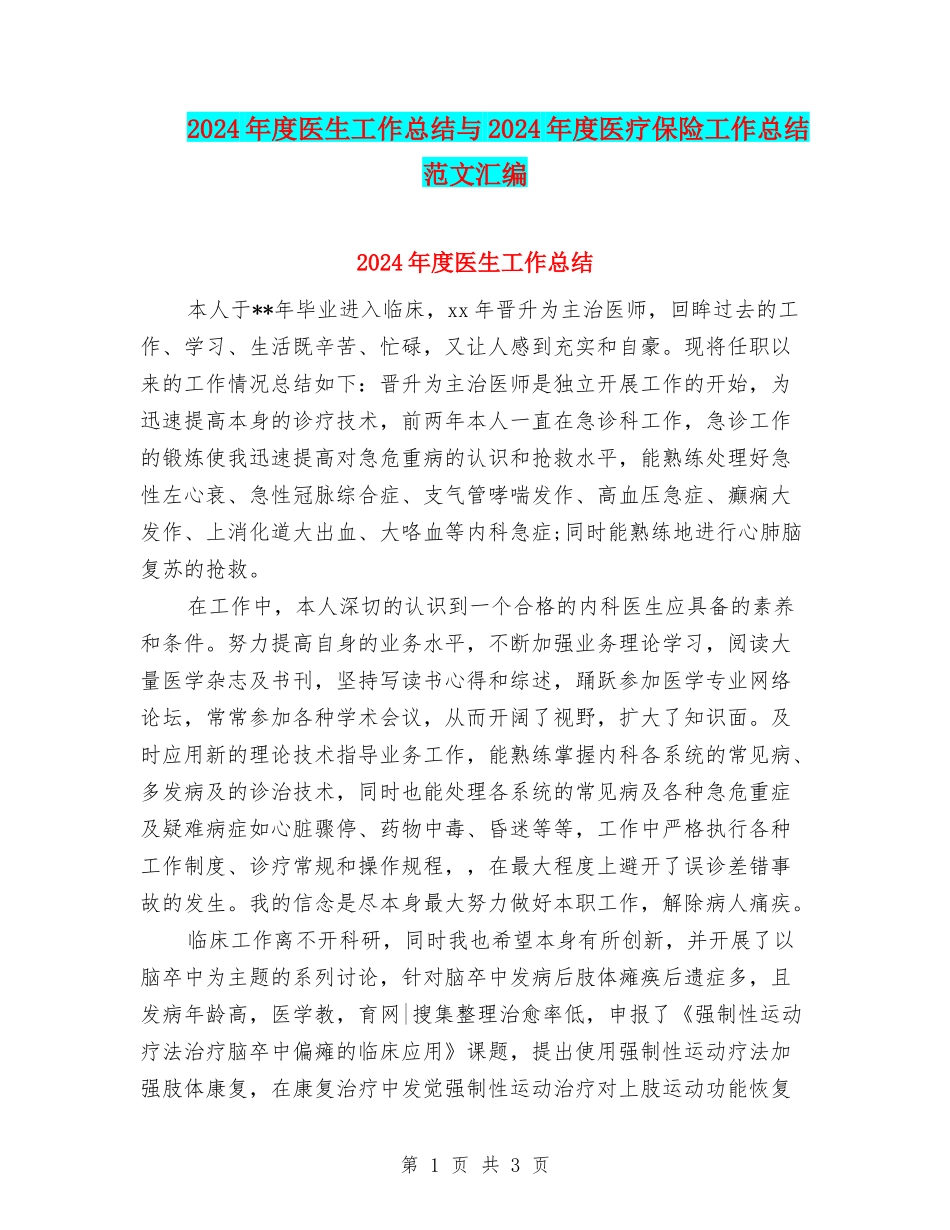 2024年度医生工作总结与2024年度医疗保险工作总结范文汇编

2024年度医生工作总结

本人于**年毕业进入临床，xx年晋升为主治医师，回眸过去的工作、学习、生活既辛苦、忙碌，又让人感到充实和自豪。现将任职以来的工作情况总结如下：晋升为主治医师是独立开展工作的开始，为迅速提高本身的诊疗技术，前两年本人一直在急诊科工作，急诊工作的锻炼使我迅速提高对急危重病的认识和抢救水平，能熟练处理好急性左心衰、急性冠脉综合症、支气管哮喘发作、高血压急症、癫痫大发作、上消化道大出血、大咯血等内科急症;同时能熟练地进行心肺脑复苏的抢救。

在工作中，本人深切的认识到一个合格的内科医生应具备的素养和条件。努力提高自身的业务水平，不断加强业务理论学习，阅读大量医学杂志及书刊，坚持写读书心得和综述，踊跃参加医学专业网络论坛，常常参加各种学术会议，从而开阔了视野，扩大了知识面。及时应用新的理论技术指导业务工作，能熟练掌握内科各系统的常见病、多发病及的诊治技术，同时也能处理各系统的常见病及各种急危重症及疑难病症如心脏骤停、药物中毒、昏迷等等，工作中严格执行各种工作制度、诊疗常规和操作规程，，在最大程度上避开了误诊差错事故的发生。我的信念是尽本身最大努力做好本职工作，解除病人痛疾。

临床工作离不开科研，同时我也希望本身有所创新，并开展了以脑卒中为主题的系列讨论，针对脑卒中发病后肢体瘫痪后遗症多，且发病年龄高，医学教，育网|搜集整理治愈率低，申报了《强制性运动疗法治疗脑卒中偏瘫的临床应用》课题，提出使用强制性运动疗法加强肢体康复，在康复治疗中发觉强制性运动治疗对上肢运动功能恢复

第 1 页 共 3 页